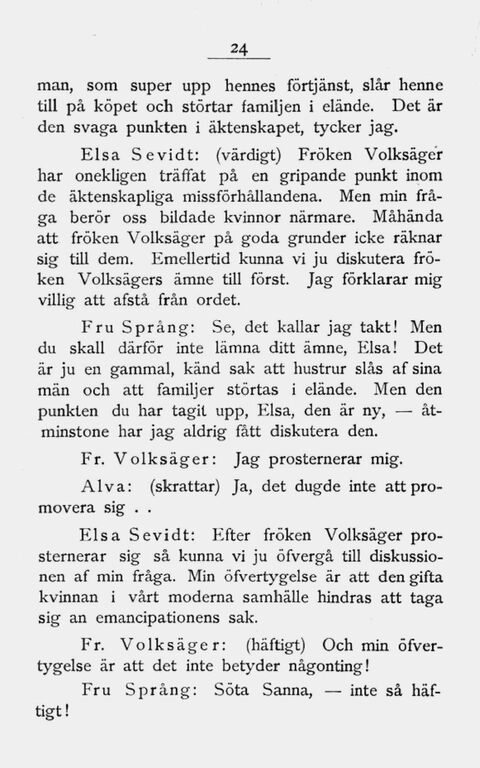 24

man, som super upp hennes förtjänst, slår henne till på köpet och störtar familjen i elände. Det är den svaga punkten i äktenskapet, tycker jag.

Elsa Sevidt: (värdigt) Fröken Volksäger har onekligen träffat på en gripande punkt inom de äktenskapliga missförhållandena. Men min fråga berör oss bildade kvinnor närmare. Måhända att fröken Volksäger på goda grunder icke räknar sig till dem. Emellertid kunna vi ju diskutera fröken Volksägers ämne till först. Jag förklarar mig villig att afstå från ordet.

Fru Språng: Se, det kallar jag takt! Men du skall därför inte lämna ditt ämne, Elsa! Det är ju en gammal, känd sak att hustrur slås af sina män och att familjer störtas i elände. Men den punkten du har tagit upp, Elsa, den är ny, — åtminstone har jag aldrig fått diskutera den.

Fr. Volksäger: Jag prosternerar mig.

Alva: (skrattar) Ja, det dugde inte att promovera sig . .

Elsa Sevidt: Efter fröken Volksäger prosternerar sig så kunna vi ju öfvergå till diskussionen af min fråga. Min öfvertygelse är att den gifta kvinnan i vårt moderna samhälle hindras att taga sig an emancipationens sak.

Fr. Volksäger: (häftigt) Och min öfvertygelse är att det inte betyder någonting!

Fru Språng: Söta Sanna, — inte så häftigt!